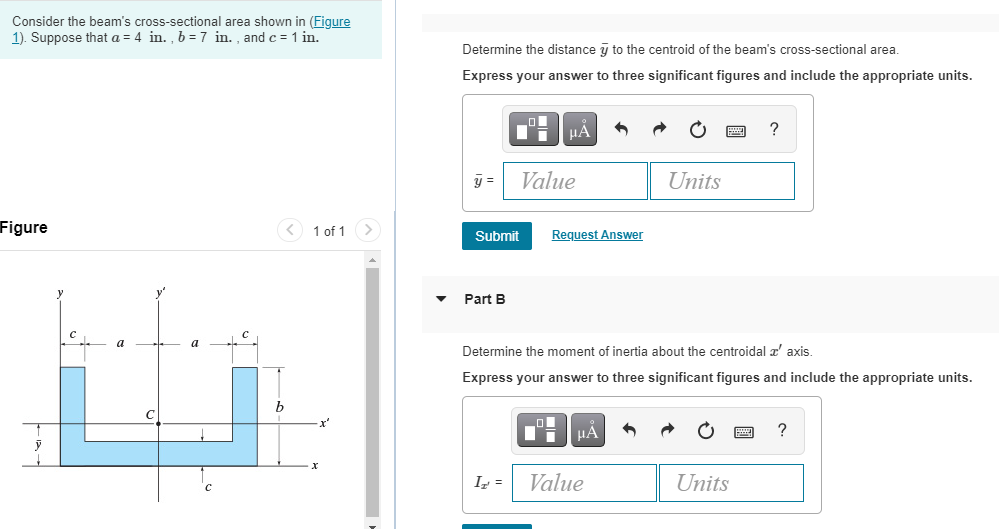 Consider the beam's cross-sectional area shown in (Figure 1). Suppose that $a = 4$ in. , $b = 7$ in. , and $c = 1$ in.

Figure

1 of 1

$y$ $y'$ $c$ $a$ $a$ $c$ $b$ $C$ $x'$ $\bar{y}$ $x$ $c$

Determine the distance $\bar{y}$ to the centroid of the beam's cross-sectional area.

Express your answer to three significant figures and include the appropriate units.

μÅ ?

$\bar{y}$ = Value Units

Submit Request Answer

Part B

Determine the moment of inertia about the centroidal $x'$ axis.

Express your answer to three significant figures and include the appropriate units.

μÅ ?

$I_{x'}$ = Value Units